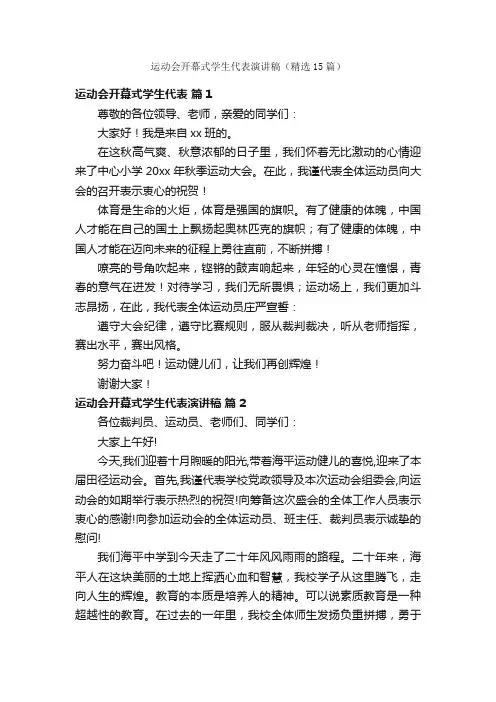 运动会开幕式学生代表演讲稿（精选15篇）

运动会开幕式学生代表 篇1

尊敬的各位领导、老师，亲爱的同学们：

大家好！我是来自xx班的。

在这秋高气爽、秋意浓郁的日子里，我们怀着无比激动的心情迎来了中心小学20xx年秋季运动大会。在此，我谨代表全体运动员向大会的召开表示衷心的祝贺！

体育是生命的火炬，体育是强国的旗帜。有了健康的体魄，中国人才能在自己的国土上飘扬起奥林匹克的旗帜；有了健康的体魄，中国人才能在迈向未来的征程上勇往直前，不断拼搏！

嘹亮的号角吹起来，铿锵的鼓声响起来，年轻的心灵在憧憬，青春的意气在迸发！对待学习，我们无所畏惧；运动场上，我们更加斗志昂扬，在此，我代表全体运动员庄严宣誓：

遵守大会纪律，遵守比赛规则，服从裁判裁决，听从老师指挥，赛出水平，赛出风格。

努力奋斗吧！运动健儿们，让我们再创辉煌！

谢谢大家！

运动会开幕式学生代表演讲稿 篇2

各位裁判员、运动员、老师们、同学们：

大家上午好!

今天,我们迎着十月煦暖的阳光,带着海平运动健儿的喜悦,迎来了本届田径运动会。首先,我谨代表学校党政领导及本次运动会组委会,向运动会的如期举行表示热烈的祝贺!向筹备这次盛会的全体工作人员表示衷心的感谢!向参加运动会的全体运动员、班主任、裁判员表示诚挚的慰问!

我们海平中学到今天走了二十年风风雨雨的路程。二十年来，海平人在这块美丽的土地上挥洒心血和智慧，我校学子从这里腾飞，走向人生的辉煌。教育的本质是培养人的精神。可以说素质教育是一种超越性的教育。在过去的一年里，我校全体师生发扬负重拼搏，勇于